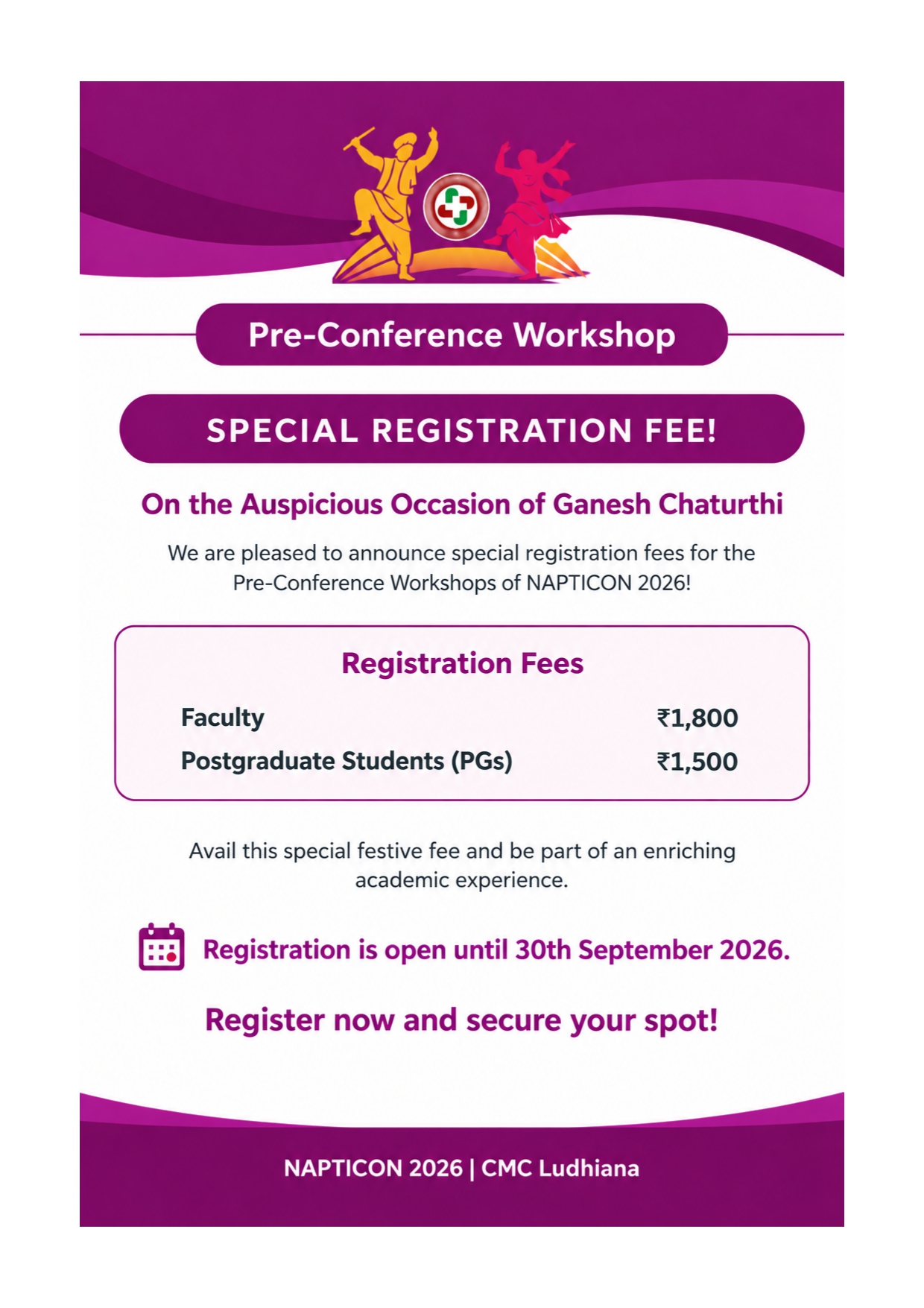 Pre-Conference Workshop

SPECIAL REGISTRATION FEE!

On the Auspicious Occasion of Ganesh Chaturthi

We are pleased to announce special registration fees for the Pre-Conference Workshops of NAPTICON 2026!

Registration Fees

Faculty ₹1,800
Postgraduate Students (PGs) ₹1,500

Avail this special festive fee and be part of an enriching academic experience.

Registration is open until 30th September 2026.

Register now and secure your spot!

NAPTICON 2026 | CMC Ludhiana